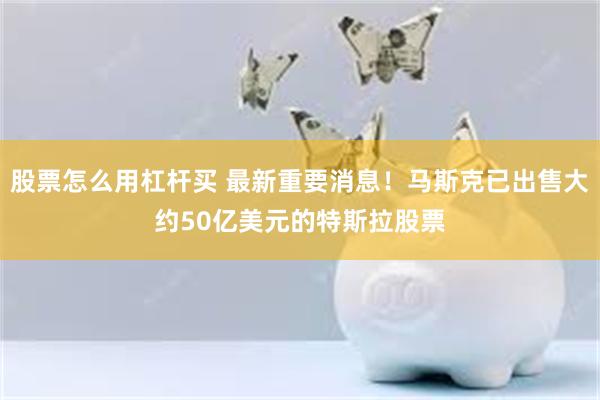 股票怎么用杠杆买 最新重要消息！马斯克已出售大约50亿美元的特斯拉股票